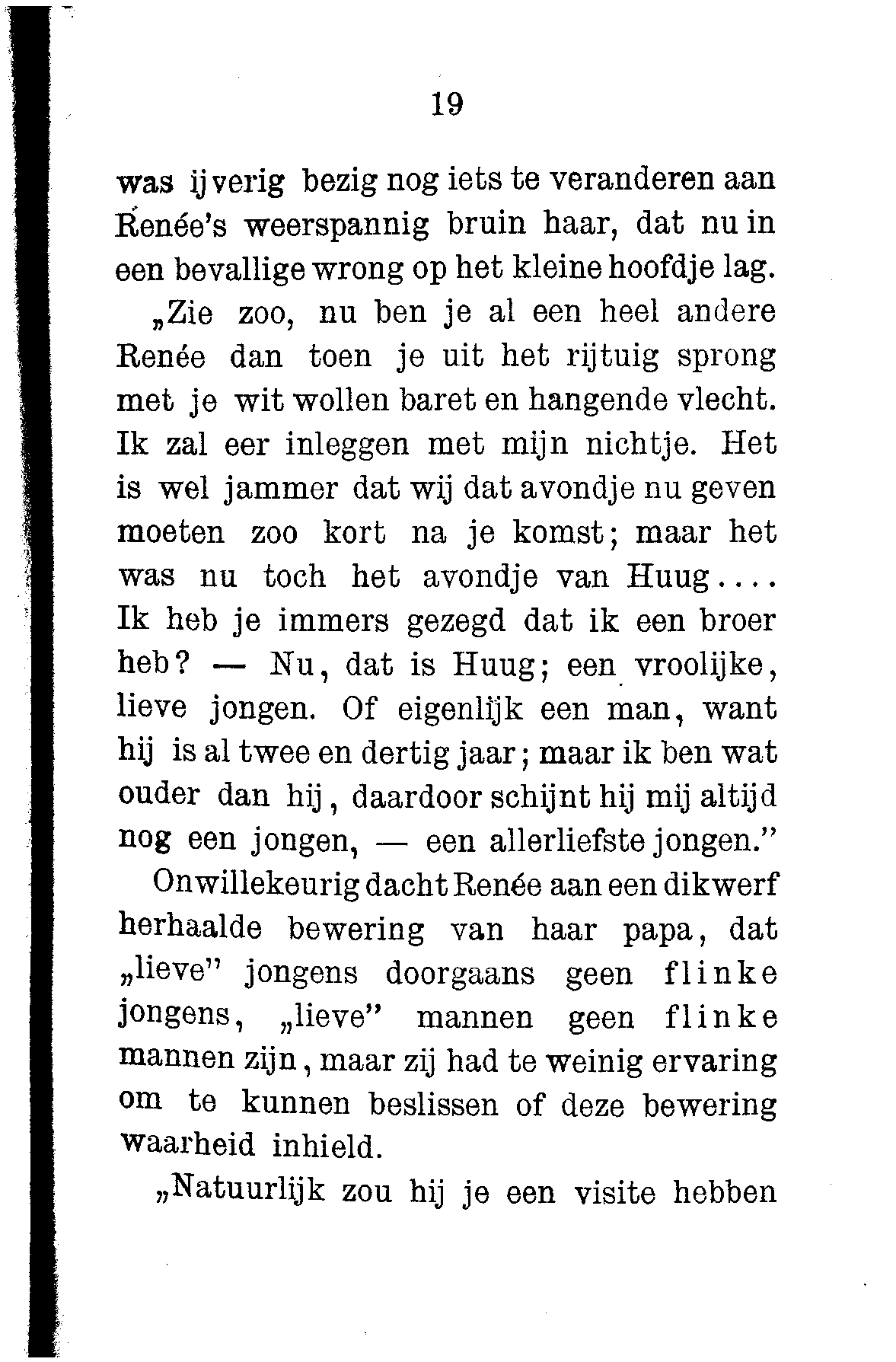 19

was ijverig bezig nog iets te veranderen aan Renée's weerspannig bruin haar, dat nu in een bevallige wrong op het kleine hoofdje lag.

„Zie zoo, nu ben je al een heel andere Renée dan toen je uit het rijtuig sprong met je wit wollen baret en hangende vlecht. Ik zal eer inleggen met mijn nichtje. Het is wel jammer dat wij dat avondje nu geven moeten zoo kort na je komst; maar het was nu toch het avondje van Huug.... Ik heb je immers gezegd dat ik een broer heb? — Nu, dat is Huug; een vroolijke, lieve jongen. Of eigenlijk een man, want hij is al twee en dertig jaar; maar ik ben wat ouder dan hij, daardoor schijnt hij mij altijd nog een jongen, — een allerliefste jongen."

Onwillekeurig dacht Renée aan een dikwerf herhaalde bewering van haar papa, dat „lieve" jongens doorgaans geen flinke jongens, „lieve" mannen geen flinke mannen zijn, maar zij had te weinig ervaring om te kunnen beslissen of deze bewering waarheid inhield.

„Natuurlijk zou hij je een visite hebben